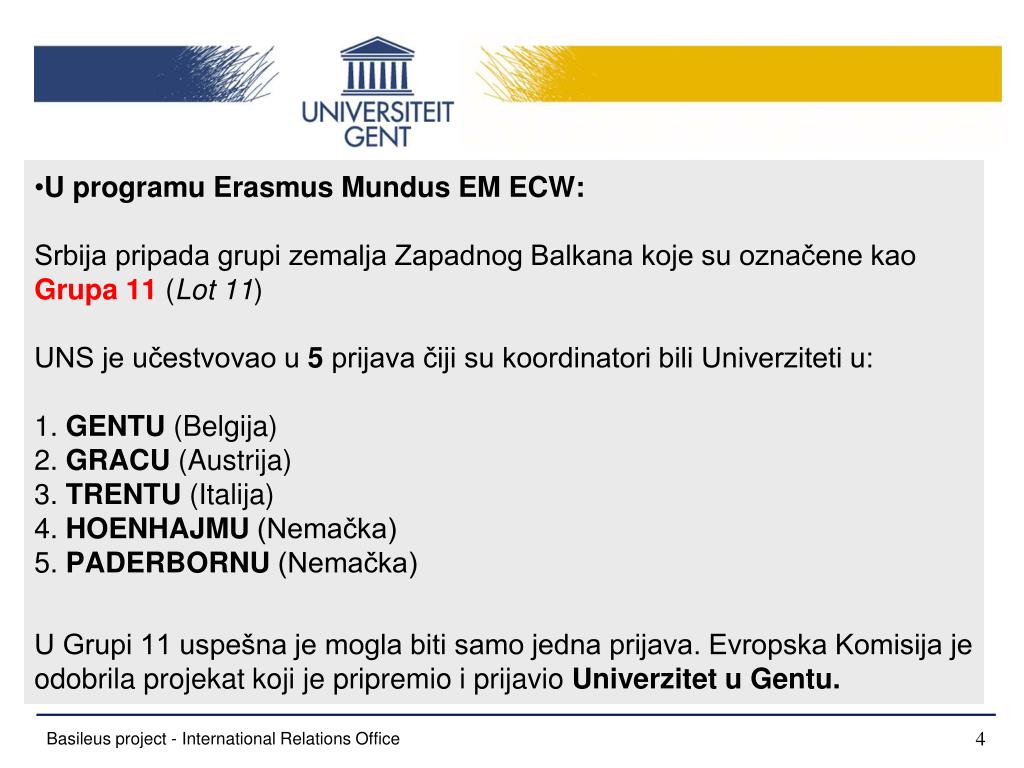 UNIVERSITEIT GENT

•U programu Erasmus Mundus EM ECW:

Srbija pripada grupi zemalja Zapadnog Balkana koje su označene kao Grupa 11 (Lot 11)

UNS je učestvovao u 5 prijava čiji su koordinatori bili Univerziteti u:

1. GENTU (Belgija)
2. GRACU (Austrija)
3. TRENTU (Italija)
4. HOENHAJMU (Nemačka)
5. PADERBORNU (Nemačka)

U Grupi 11 uspešna je mogla biti samo jedna prijava. Evropska Komisija je odobrila projekat koji je pripremio i prijavio Univerzitet u Gentu.

Basileus project - International Relations Office

4